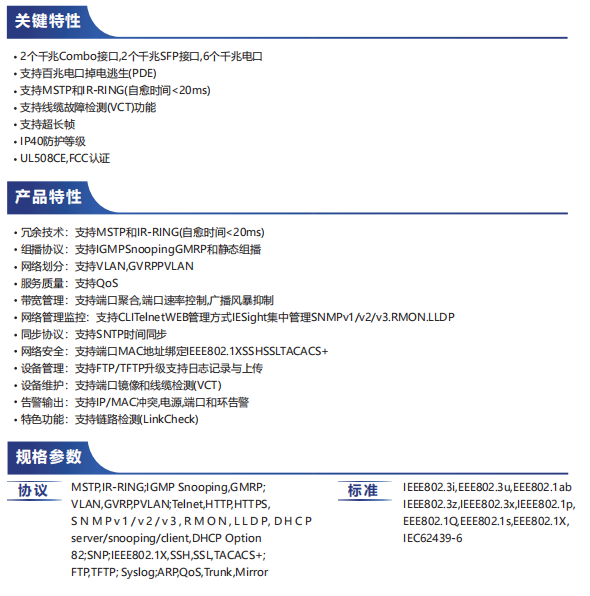 关键特性

• 2个千兆Combo接口,2个千兆SFP接口,6个千兆电口
• 支持百兆电口掉电逃生(PDE)
• 支持MSTP和IR-RING(自愈时间<20ms)
• 支持线缆故障检测(VCT)功能
• 支持超长帧
• IP40防护等级
• UL508CE,FCC认证

产品特性

• 冗余技术：支持MSTP和IR-RING(自愈时间<20ms)
• 组播协议：支持IGMPSnoopingGMRP和静态组播
• 网络划分：支持VLAN,GVRPPVLAN
• 服务质量：支持QoS
• 带宽管理：支持端口聚合,端口速率控制,广播风暴抑制
• 网络管理监控：支持CLITelnetWEB管理方式IESight集中管理SNMPv1/v2/v3.RMON.LLDP
• 同步协议：支持SNTP时间同步
• 网络安全：支持端口MAC地址绑定IEEE802.1XSSHSSLTACACS+
• 设备管理：支持FTP/TFTP升级支持日志记录与上传
• 设备维护：支持端口镜像和线缆检测(VCT)
• 告警输出：支持IP/MAC冲突,电源,端口和环告警
• 特色功能：支持链路检测(LinkCheck)

规格参数

协议
MSTP,IR-RING;IGMP Snooping,GMRP; VLAN,GVRP,PVLAN;Telnet,HTTP,HTTPS, SNMPv1/v2/v3,RMON,LLDP,DHCP server/snooping/client,DHCP Option 82;SNP;IEEE802.1X,SSH,SSL,TACACS+; FTP,TFTP; Syslog;ARP,QoS,Trunk,Mirror

标准
IEEE802.3i,EEE802.3u,EEE802.1ab IEEE802.3z,IEEE802.3x,IEEE802.1p, EEE802.1Q,EEE802.1s,EEE802.1X, IEC62439-6